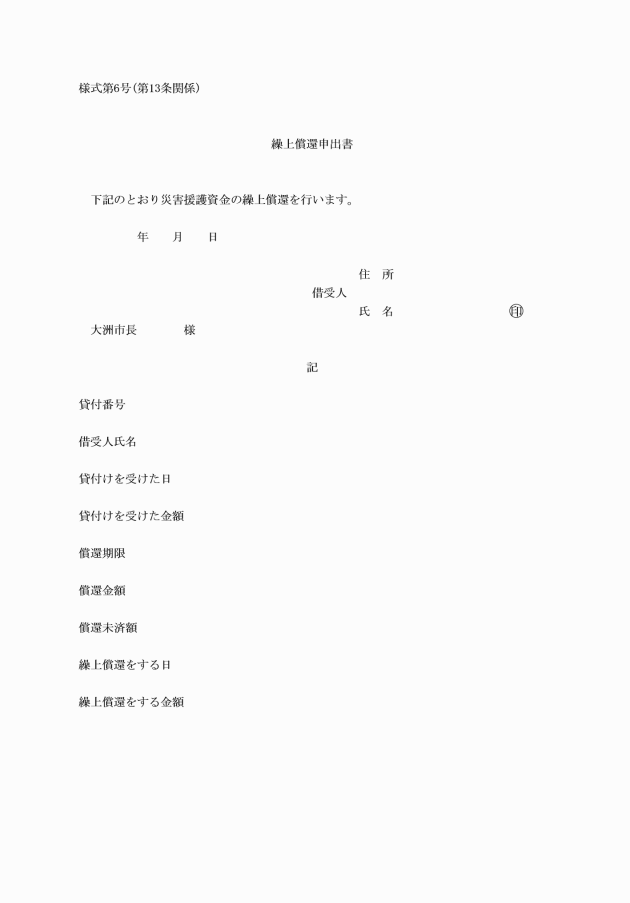 様式第6号(第13条関係)

繰上償還申出書

下記のとおり災害援護資金の繰上償還を行います。

年　月　日

住　所
借受人
氏　名　　　　㊞

大洲市長　　　様

記

貸付番号

借受人氏名

貸付けを受けた日

貸付けを受けた金額

償還期限

償還金額

償還未済額

繰上償還をする日

繰上償還をする金額